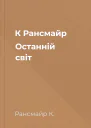 К Рансмайр
Останній світ

Рансмайр К.